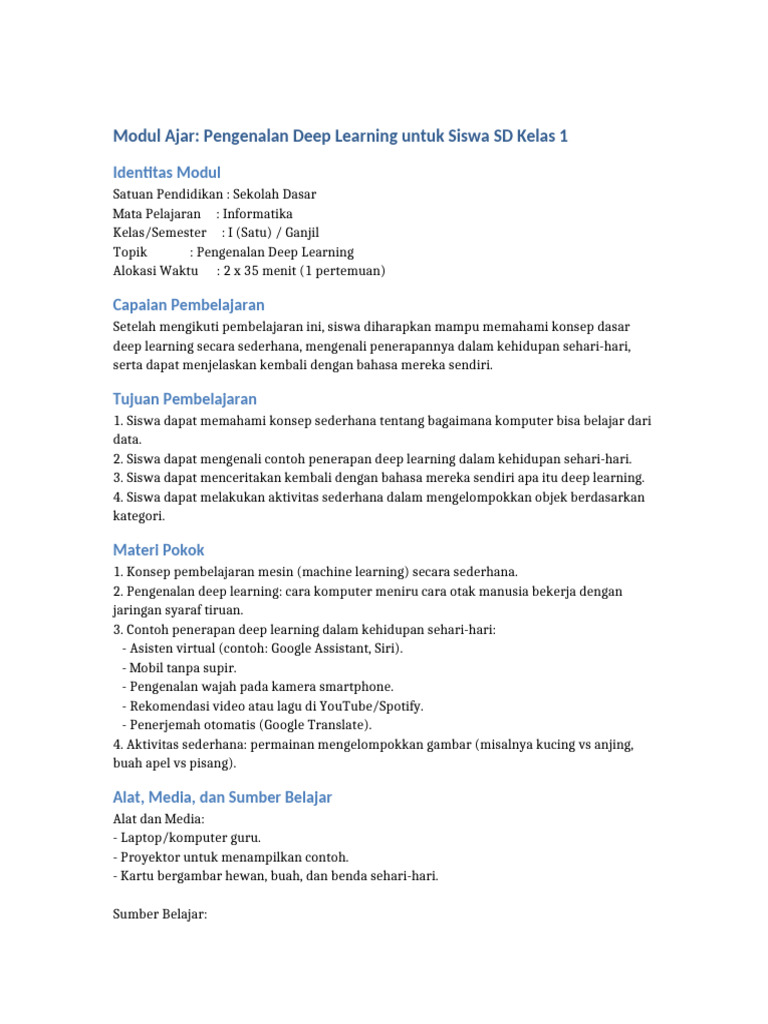 Modul Ajar: Pengenalan Deep Learning untuk Siswa SD Kelas 1

Identitas Modul
Satuan Pendidikan : Sekolah Dasar
Mata Pelajaran : Informatika
Kelas/Semester : I (Satu) / Ganjil
Topik : Pengenalan Deep Learning
Alokasi Waktu : 2 x 35 menit (1 pertemuan)

Capaian Pembelajaran
Setelah mengikuti pembelajaran ini, siswa diharapkan mampu memahami konsep dasar deep learning secara sederhana, mengenali penerapannya dalam kehidupan sehari-hari, serta dapat menjelaskan kembali dengan bahasa mereka sendiri.

Tujuan Pembelajaran
1. Siswa dapat memahami konsep sederhana tentang bagaimana komputer bisa belajar dari data.
2. Siswa dapat mengenali contoh penerapan deep learning dalam kehidupan sehari-hari.
3. Siswa dapat menceritakan kembali dengan bahasa mereka sendiri apa itu deep learning.
4. Siswa dapat melakukan aktivitas sederhana dalam mengelompokkan objek berdasarkan kategori.

Materi Pokok
1. Konsep pembelajaran mesin (machine learning) secara sederhana.
2. Pengenalan deep learning: cara komputer meniru cara otak manusia bekerja dengan jaringan syaraf tiruan.
3. Contoh penerapan deep learning dalam kehidupan sehari-hari:
- Asisten virtual (contoh: Google Assistant, Siri).
- Mobil tanpa supir.
- Pengenalan wajah pada kamera smartphone.
- Rekomendasi video atau lagu di YouTube/Spotify.
- Penerjemah otomatis (Google Translate).
4. Aktivitas sederhana: permainan mengelompokkan gambar (misalnya kucing vs anjing, buah apel vs pisang).

Alat, Media, dan Sumber Belajar
Alat dan Media:
- Laptop/komputer guru.
- Proyektor untuk menampilkan contoh.
- Kartu bergambar hewan, buah, dan benda sehari-hari.

Sumber Belajar: